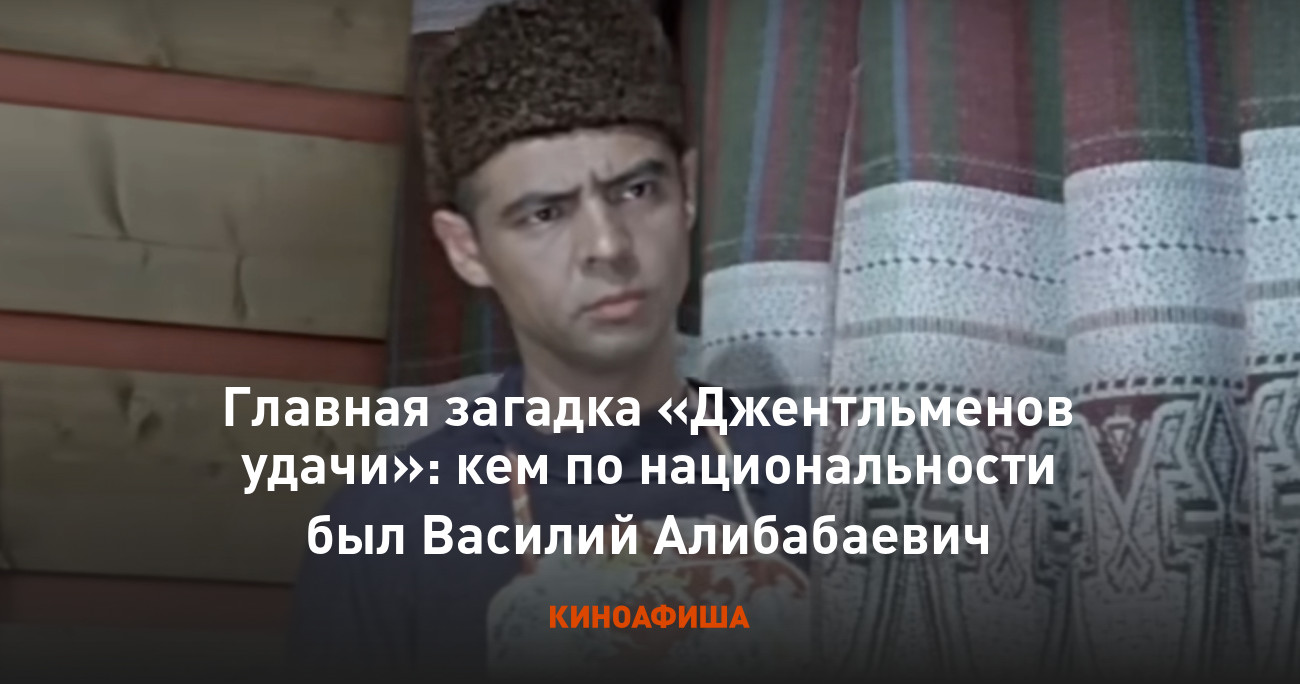 Главная загадка «Джентльменов удачи»: кем по национальности был Василий Алибабаевич

КИНОАФИША